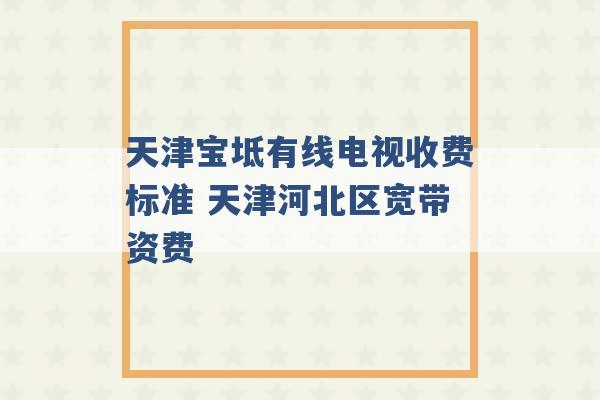 天津宝坻有线电视收费标准 天津河北区宽带资费